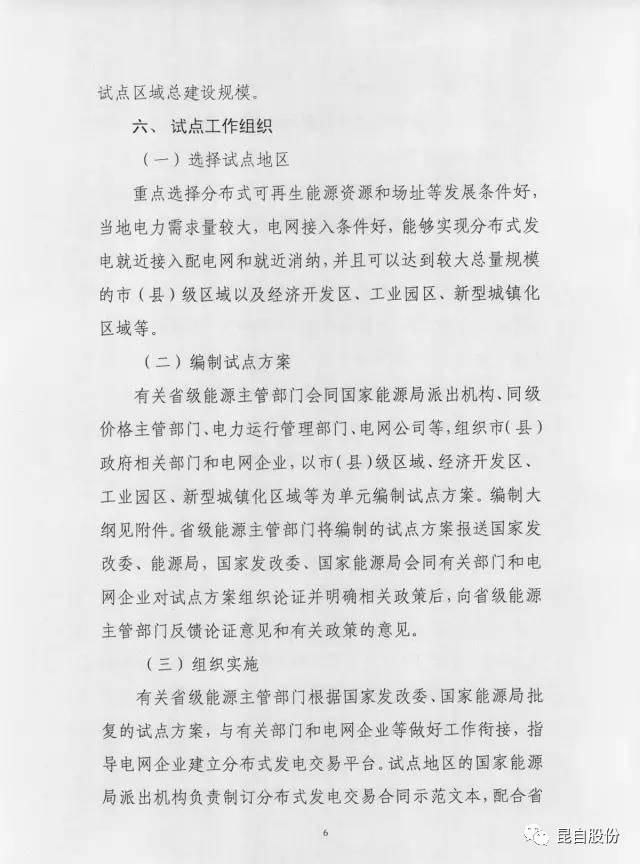 试点区域总建设规模。

六、试点工作组织

（一）选择试点地区

重点选择分布式可再生能源资源和场址等发展条件好，当地电力需求量较大，电网接入条件好，能够实现分布式发电就近接入配电网和就近消纳，并且可以达到较大总量规模的市（县）级区域以及经济开发区、工业园区、新型城镇化区域等。

（二）编制试点方案

有关省级能源主管部门会同国家能源局派出机构、同级价格主管部门、电力运行管理部门、电网公司等，组织市（县）政府相关部门和电网企业，以市（县）级区域、经济开发区、工业园区、新型城镇化区域等为单元编制试点方案。编制大纲见附件。省级能源主管部门将编制的试点方案报送国家发改委、能源局，国家发改委、国家能源局会同有关部门和电网企业对试点方案组织论证并明确相关政策后，向省级能源主管部门反馈论证意见和有关政策的意见。

（三）组织实施

有关省级能源主管部门根据国家发改委、国家能源局批复的试点方案，与有关部门和电网企业等做好工作衔接，指导电网企业建立分布式发电交易平台。试点地区的国家能源局派出机构负责制订分布式发电交易合同示范文本，配合省

6

昆自股份